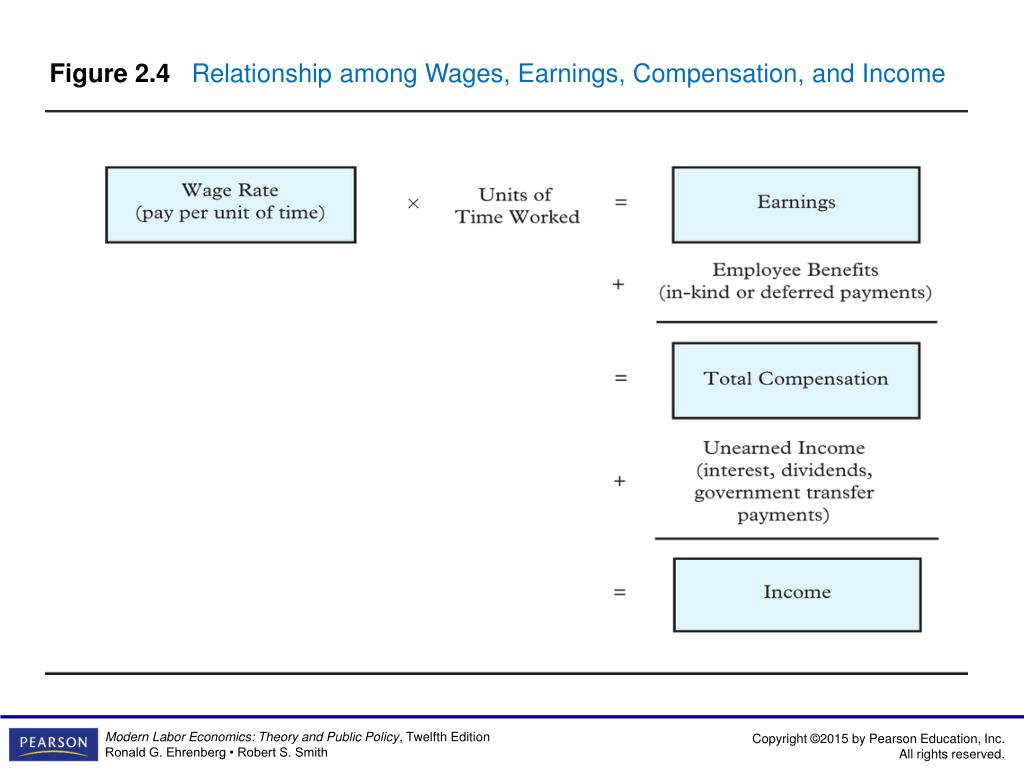 Figure 2.4 Relationship among Wages, Earnings, Compensation, and Income

Wage Rate
(pay per unit of time)

×

Units of
Time Worked

=

Earnings

+

Employee Benefits
(in-kind or deferred payments)

=

Total Compensation

+

Unearned Income
(interest, dividends,
government transfer
payments)

=

Income

PEARSON

Modern Labor Economics: Theory and Public Policy, Twelfth Edition
Ronald G. Ehrenberg • Robert S. Smith

Copyright ©2015 by Pearson Education, Inc.
All rights reserved.